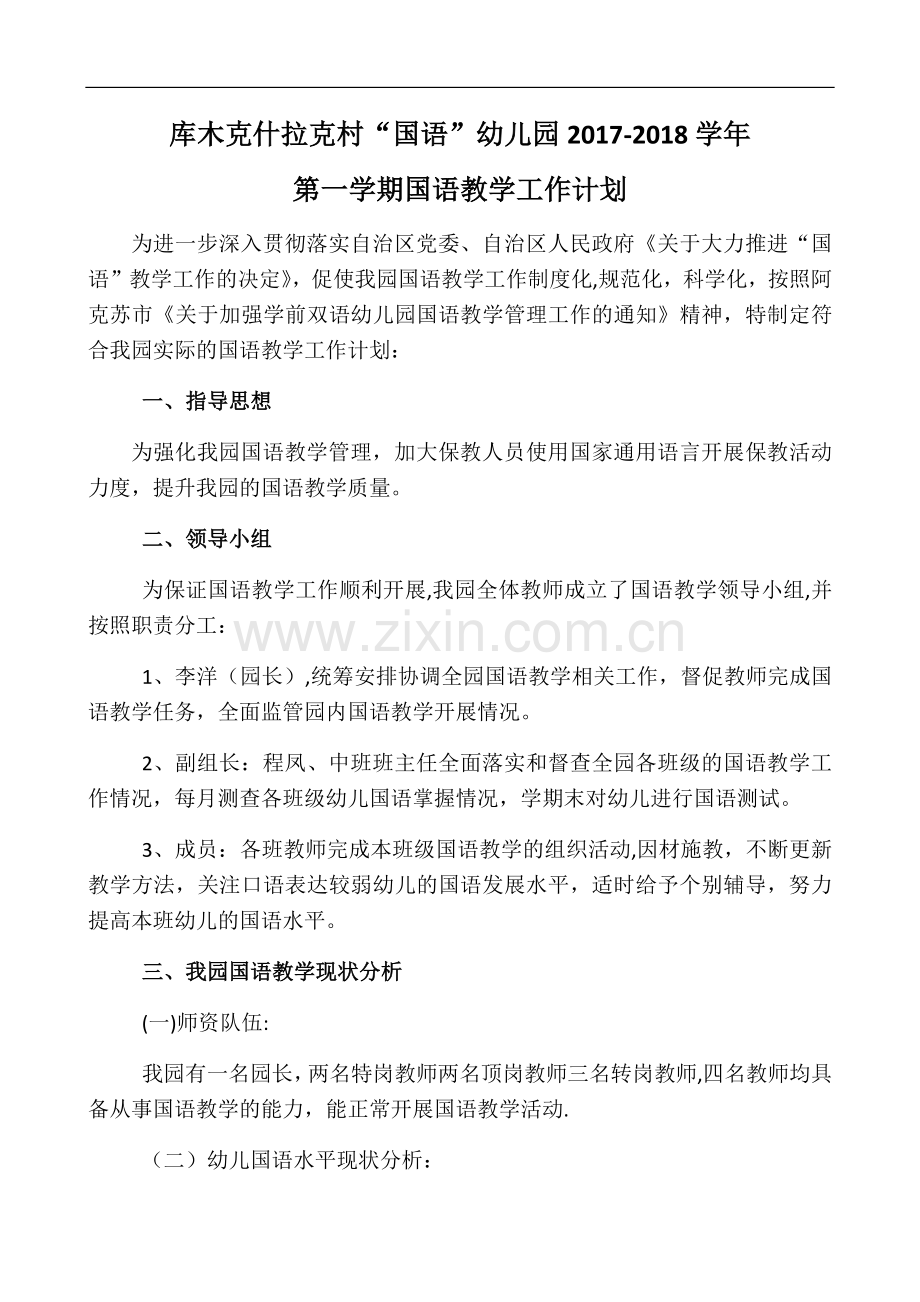 库木克什拉克村“国语”幼儿园 2017-2018 学年
第一学期国语教学工作计划

为进一步深入贯彻落实自治区党委、自治区人民政府《关于大力推进“国语”教学工作的决定》，促使我园国语教学工作制度化,规范化，科学化，按照阿克苏市《关于加强学前双语幼儿园国语教学管理工作的通知》精神，特制定符合我园实际的国语教学工作计划：

一、指导思想

为强化我园国语教学管理，加大保教人员使用国家通用语言开展保教活动力度，提升我园的国语教学质量。

二、领导小组

为保证国语教学工作顺利开展,我园全体教师成立了国语教学领导小组,并按照职责分工：

www.zixin.com.cn

1、李洋（园长）,统筹安排协调全园国语教学相关工作，督促教师完成国语教学任务，全面监管园内国语教学开展情况。

2、副组长：程凤、中班班主任全面落实和督查全园各班级的国语教学工作情况，每月测查各班级幼儿国语掌握情况，学期末对幼儿进行国语测试。

3、成员：各班教师完成本班级国语教学的组织活动,因材施教，不断更新教学方法，关注口语表达较弱幼儿的国语发展水平，适时给予个别辅导，努力提高本班幼儿的国语水平。

三、我园国语教学现状分析

(一)师资队伍:

我园有一名园长，两名特岗教师两名顶岗教师三名转岗教师,四名教师均具备从事国语教学的能力，能正常开展国语教学活动.

（二）幼儿国语水平现状分析：